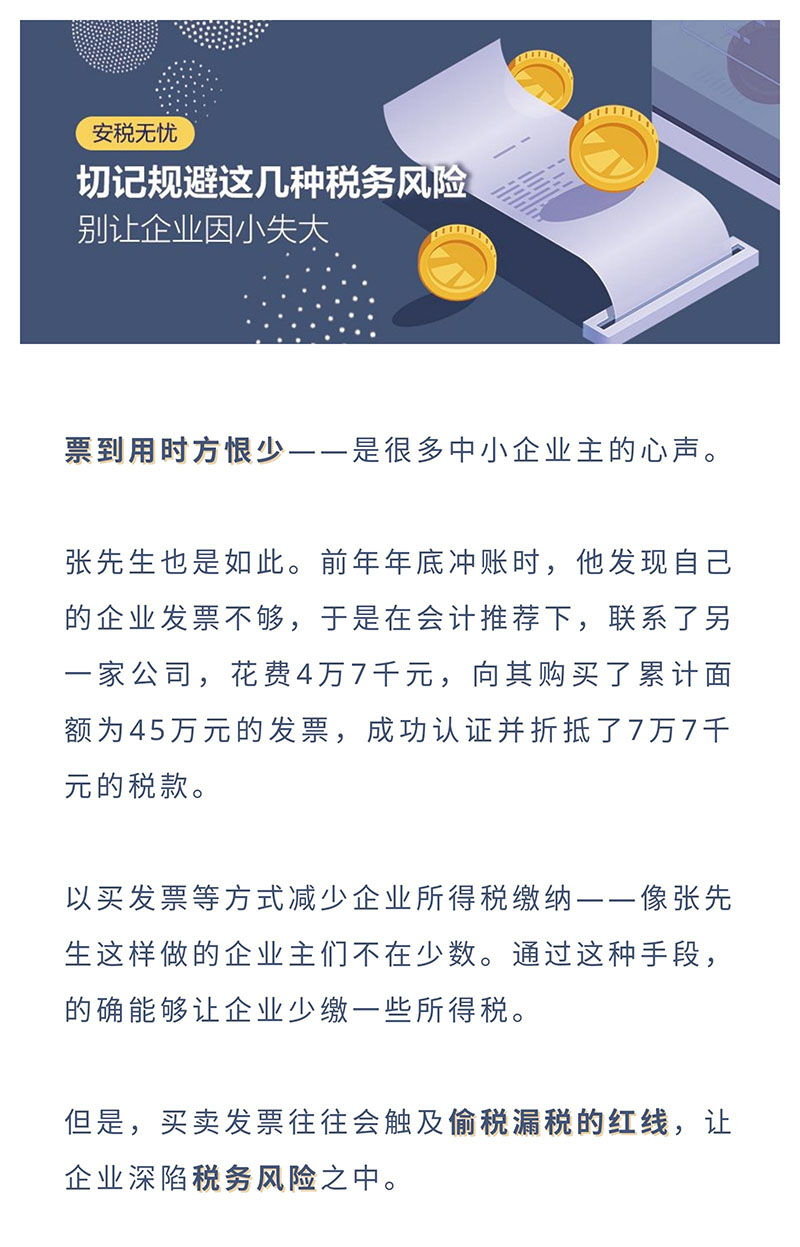 安税无忧

切记规避这几种税务风险

别让企业因小失大

票到用时方恨少——是很多中小企业主的心声。

张先生也是如此。前年年底冲账时，他发现自己的企业发票不够，于是在会计推荐下，联系了另一家公司，花费4万7千元，向其购买了累计面额为45万元的发票，成功认证并折抵了7万7千元的税款。

以买发票等方式减少企业所得税缴纳——像张先生这样做的企业主们不在少数。通过这种手段，的确能够让企业少缴一些所得税。

但是，买卖发票往往会触及偷税漏税的红线，让企业深陷税务风险之中。